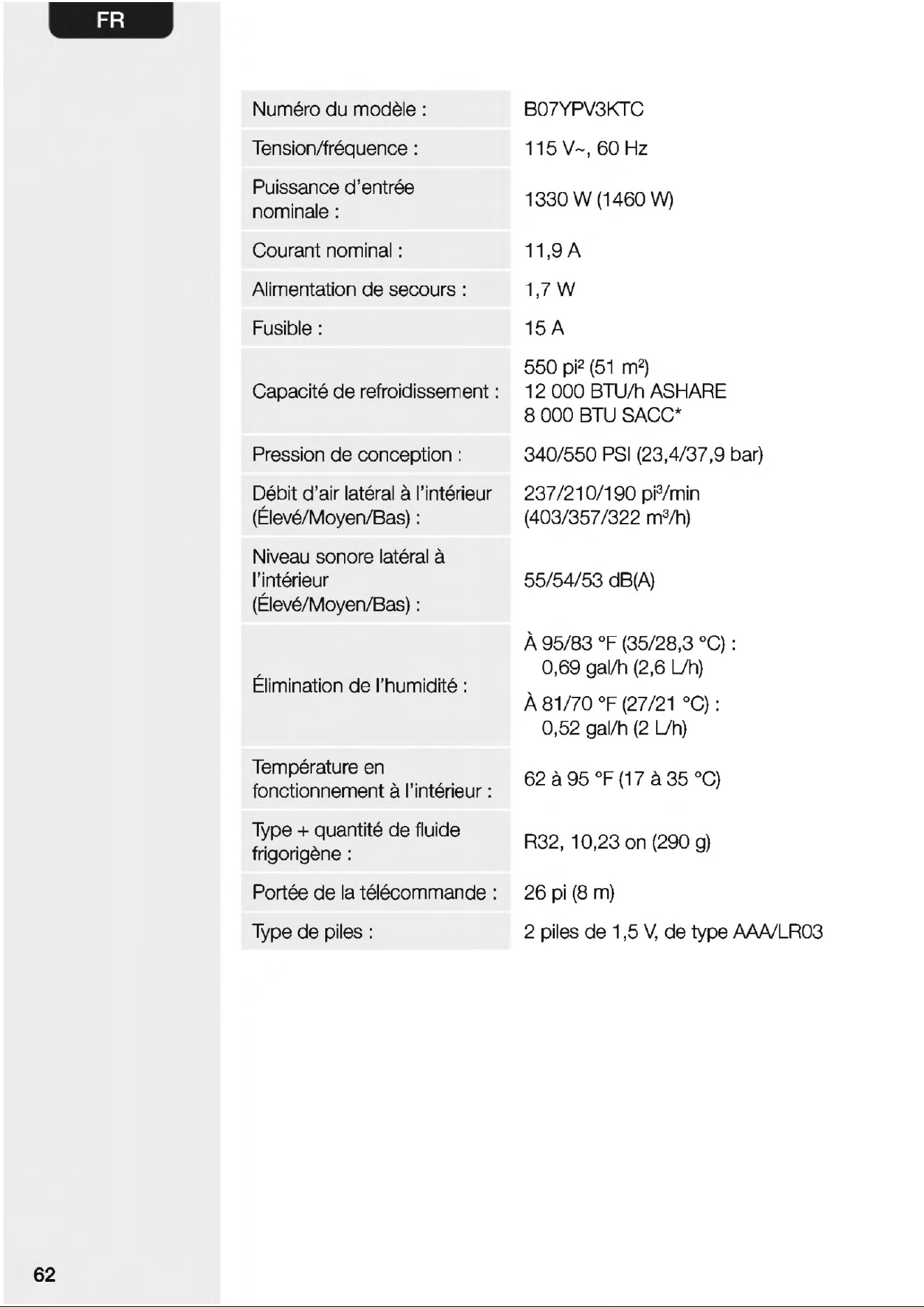 FR

| Numéro du modèle : | B07YPV3KTC |
|---|---|
| Tension/fréquence : | 115 V~, 60 Hz |
| Puissance d'entrée nominale : | 1330 W (1460 W) |
| Courant nominal : | 11,9 A |
| Alimentation de secours : | 1,7 W |
| Fusible : | 15 A |
| Capacité de refroidissement : | 550 $pi^2$ (51 $m^2$) 12 000 BTU/h ASHARE 8 000 BTU SACC* |
| Pression de conception : | 340/550 PSI (23,4/37,9 bar) |
| Débit d'air latéral à l'intérieur (Élevé/Moyen/Bas) : | 237/210/190 $pi^3$/min (403/357/322 $m^3$/h) |
| Niveau sonore latéral à l'intérieur (Élevé/Moyen/Bas) : | 55/54/53 dB(A) |
| Élimination de l'humidité : | À 95/83 °F (35/28,3 °C) : 0,69 gal/h (2,6 L/h) À 81/70 °F (27/21 °C) : 0,52 gal/h (2 L/h) |
| Température en fonctionnement à l'intérieur : | 62 à 95 °F (17 à 35 °C) |
| Type + quantité de fluide frigorigène : | R32, 10,23 on (290 g) |
| Portée de la télécommande : | 26 pi (8 m) |
| Type de piles : | 2 piles de 1,5 V, de type AAA/LR03 |

62